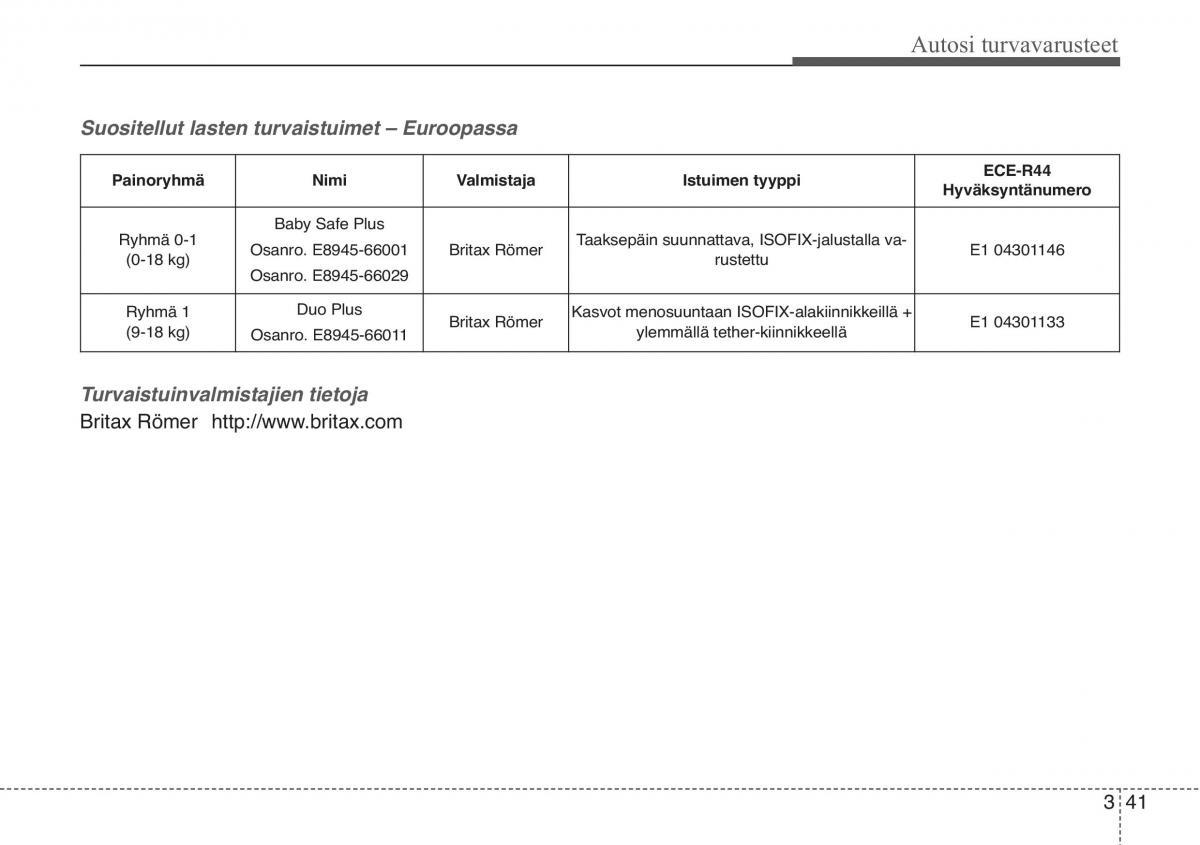 Autosi turvavarusteet

Suositellut lasten turvaistuimet – Euroopassa

| Painoryhmä | Nimi | Valmistaja | Istuimen tyyppi | ECE-R44 Hyväksyntänumero |
|---|---|---|---|---|
| Ryhmä 0-1 (0-18 kg) | Baby Safe Plus Osanro. E8945-66001 Osanro. E8945-66029 | Britax Römer | Taaksepäin suunnattava, ISOFIX-jalustalla varustettu | E1 04301146 |
| Ryhmä 1 (9-18 kg) | Duo Plus Osanro. E8945-66011 | Britax Römer | Kasvot menosuuntaan ISOFIX-alakiinnikkeillä + ylemmällä tether-kiinnikkeellä | E1 04301133 |

Turvaistuinvalmistajien tietoja
Britax Römer http://www.britax.com

3 41